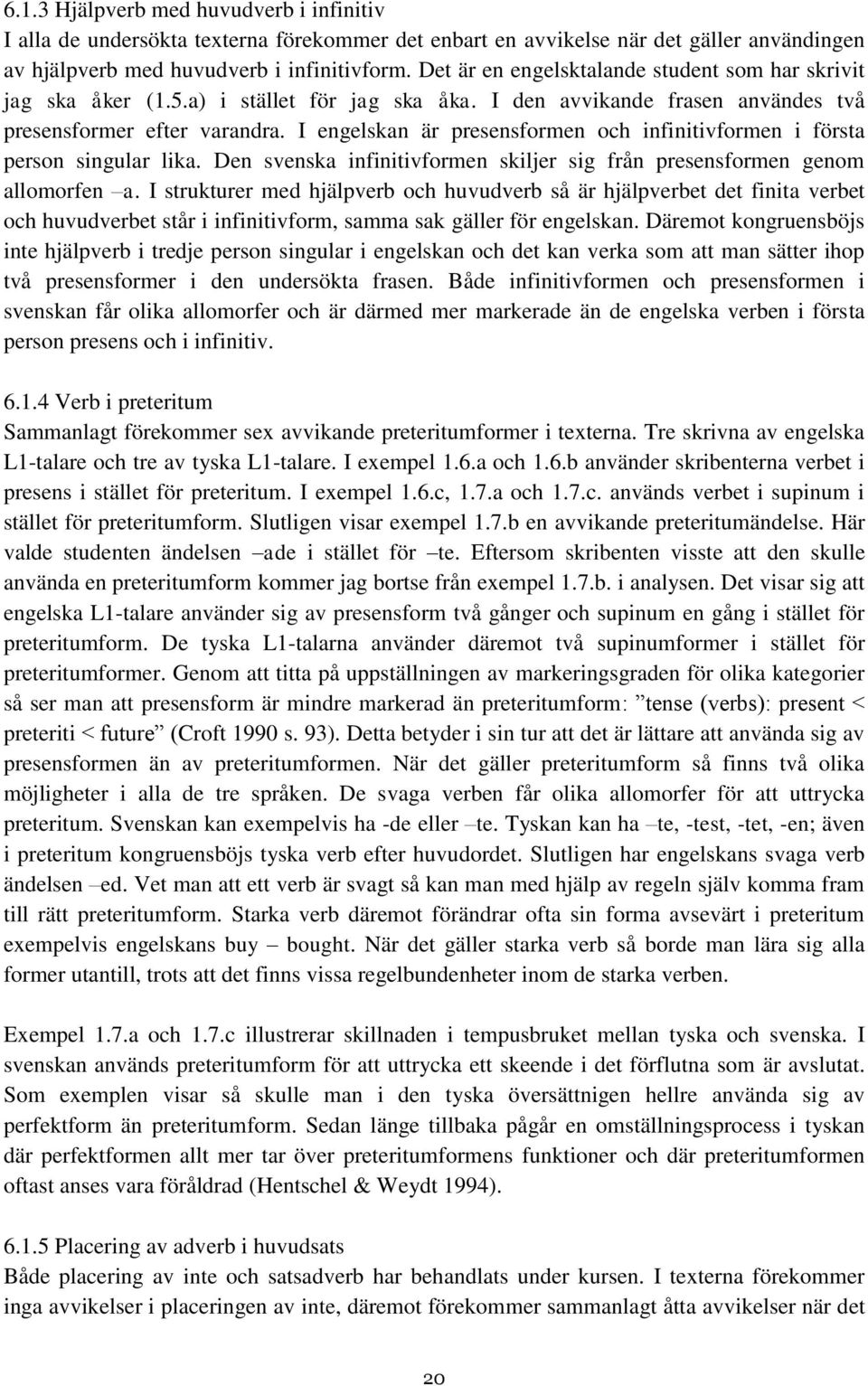 6.1.3 Hjälpverb med huvudverb i infinitiv
I alla de undersökta texterna förekommer det enbart en avvikelse när det gäller användingen av hjälpverb med huvudverb i infinitivform. Det är en engelsktalande student som har skrivit jag ska åker (1.5.a) i stället för jag ska åka. I den avvikande frasen användes två presensformer efter varandra. I engelskan är presensformen och infinitivformen i första person singular lika. Den svenska infinitivformen skiljer sig från presensformen genom allomorfen –a. I strukturer med hjälpverb och huvudverb så är hjälpverbet det finita verbet och huvudverbet står i infinitivform, samma sak gäller för engelskan. Däremot kongruensböjs inte hjälpverb i tredje person singular i engelskan och det kan verka som att man sätter ihop två presensformer i den undersökta frasen. Både infinitivformen och presensformen i svenskan får olika allomorfer och är därmed mer markerade än de engelska verben i första person presens och i infinitiv.

6.1.4 Verb i preteritum
Sammanlagt förekommer sex avvikande preteritumformer i texterna. Tre skrivna av engelska L1-talare och tre av tyska L1-talare. I exempel 1.6.a och 1.6.b använder skribenterna verbet i presens i stället för preteritum. I exempel 1.6.c, 1.7.a och 1.7.c. används verbet i supinum i stället för preteritumform. Slutligen visar exempel 1.7.b en avvikande preteritumändelse. Här valde studenten ändelsen –ade i stället för –te. Eftersom skribenten visste att den skulle använda en preteritumform kommer jag bortse från exempel 1.7.b. i analysen. Det visar sig att engelska L1-talare använder sig av presensform två gånger och supinum en gång i stället för preteritumform. De tyska L1-talarna använder däremot två supinumformer i stället för preteritumformer. Genom att titta på uppställningen av markeringsgraden för olika kategorier så ser man att presensform är mindre markerad än preteritumform: ”tense (verbs): present < preteriti < future” (Croft 1990 s. 93). Detta betyder i sin tur att det är lättare att använda sig av presensformen än av preteritumformen. När det gäller preteritumform så finns två olika möjligheter i alla de tre språken. De svaga verben får olika allomorfer för att uttrycka preteritum. Svenskan kan exempelvis ha -de eller –te. Tyskan kan ha –te, -test, -tet, -en; även i preteritum kongruensböjs tyska verb efter huvudordet. Slutligen har engelskans svaga verb ändelsen –ed. Vet man att ett verb är svagt så kan man med hjälp av regeln själv komma fram till rätt preteritumform. Starka verb däremot förändrar ofta sin forma avsevärt i preteritum exempelvis engelskans buy – bought. När det gäller starka verb så borde man lära sig alla former utantill, trots att det finns vissa regelbundenheter inom de starka verben.

Exempel 1.7.a och 1.7.c illustrerar skillnaden i tempusbruket mellan tyska och svenska. I svenskan används preteritumform för att uttrycka ett skeende i det förflutna som är avslutat. Som exemplen visar så skulle man i den tyska översättningen hellre använda sig av perfektform än preteritumform. Sedan länge tillbaka pågår en omställningsprocess i tyskan där perfektformen allt mer tar över preteritumformens funktioner och där preteritumformen oftast anses vara föråldrad (Hentschel & Weydt 1994).

6.1.5 Placering av adverb i huvudsats
Både placering av inte och satsadverb har behandlats under kursen. I texterna förekommer inga avvikelser i placeringen av inte, däremot förekommer sammanlagt åtta avvikelser när det

20